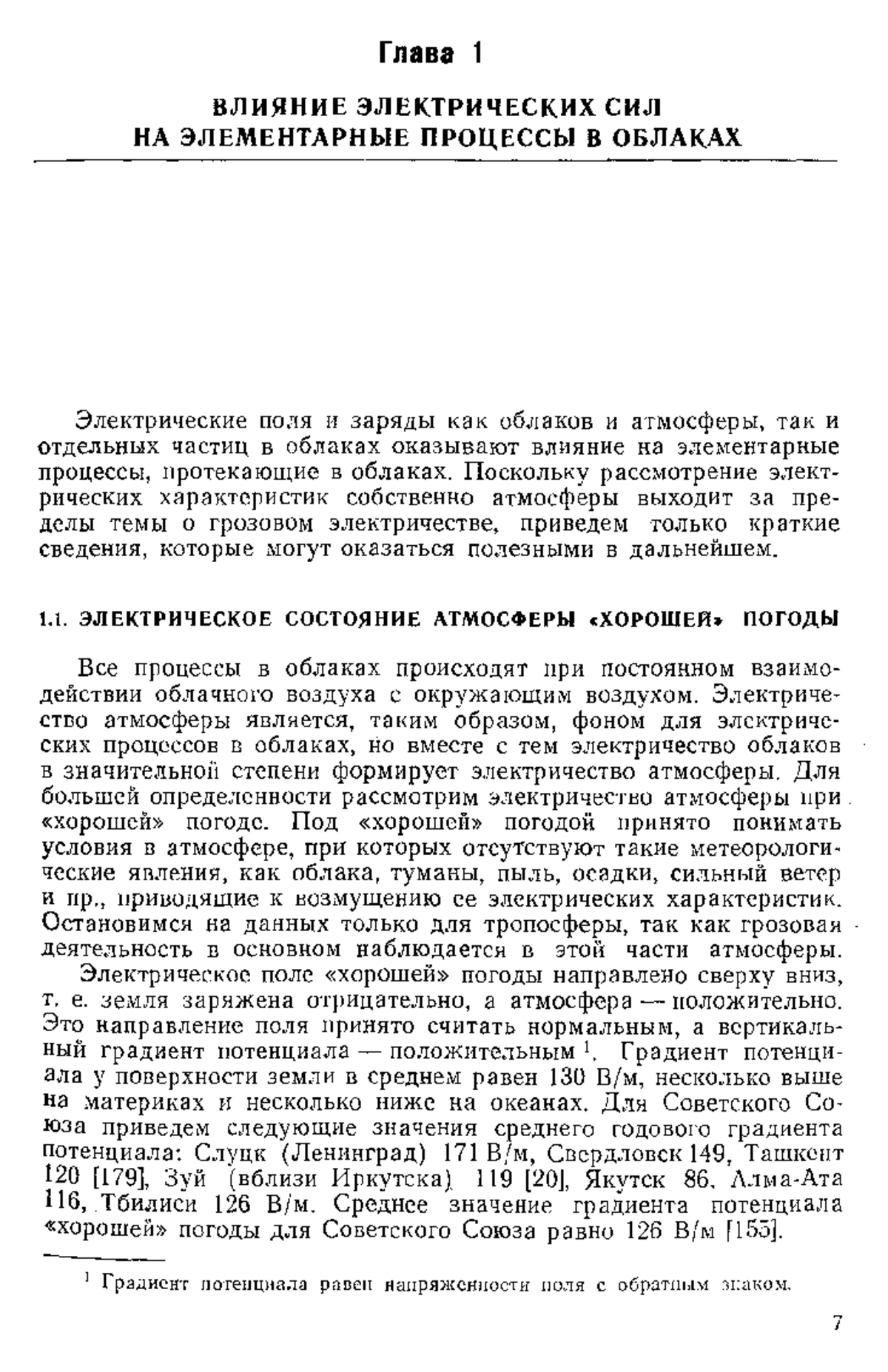 Глава 1

ВЛИЯНИЕ ЭЛЕКТРИЧЕСКИХ СИЛ НА ЭЛЕМЕНТАРНЫЕ ПРОЦЕССЫ В ОБЛАКАХ

Электрические поля и заряды как облаков и атмосферы, так и отдельных частиц в облаках оказывают влияние на элементарные процессы, протекающие в облаках. Поскольку рассмотрение электрических характеристик собственно атмосферы выходит за пределы темы о грозовом электричестве, приведем только краткие сведения, которые могут оказаться полезными в дальнейшем.

1.1. ЭЛЕКТРИЧЕСКОЕ СОСТОЯНИЕ АТМОСФЕРЫ «ХОРОШЕЙ» ПОГОДЫ

Все процессы в облаках происходят при постоянном взаимодействии облачного воздуха с окружающим воздухом. Электричество атмосферы является, таким образом, фоном для электрических процессов в облаках, но вместе с тем электричество облаков в значительной степени формирует электричество атмосферы. Для большей определенности рассмотрим электричество атмосферы при «хорошей» погоде. Под «хорошей» погодой принято понимать условия в атмосфере, при которых отсутствуют такие метеорологические явления, как облака, туманы, пыль, осадки, сильный ветер и пр., приводящие к возмущению ее электрических характеристик. Остановимся на данных только для тропосферы, так как грозовая деятельность в основном наблюдается в этой части атмосферы.

Электрическое поле «хорошей» погоды направлено сверху вниз, т. е. земля заряжена отрицательно, а атмосфера — положительно. Это направление поля принято считать нормальным, а вертикальный градиент потенциала — положительным $^1$. Градиент потенциала у поверхности земли в среднем равен 130 В/м, несколько выше на материках и несколько ниже на океанах. Для Советского Союза приведем следующие значения среднего годового градиента потенциала: Слуцк (Ленинград) 171 В/м, Свердловск 149, Ташкент 120 [179], Зуй (вблизи Иркутска) 119 [20], Якутск 86, Алма-Ата 116, Тбилиси 126 В/м. Среднее значение градиента потенциала «хорошей» погоды для Советского Союза равно 126 В/м [155].

$^1$ Градиент потенциала равен напряженности поля с обратным знаком.

7